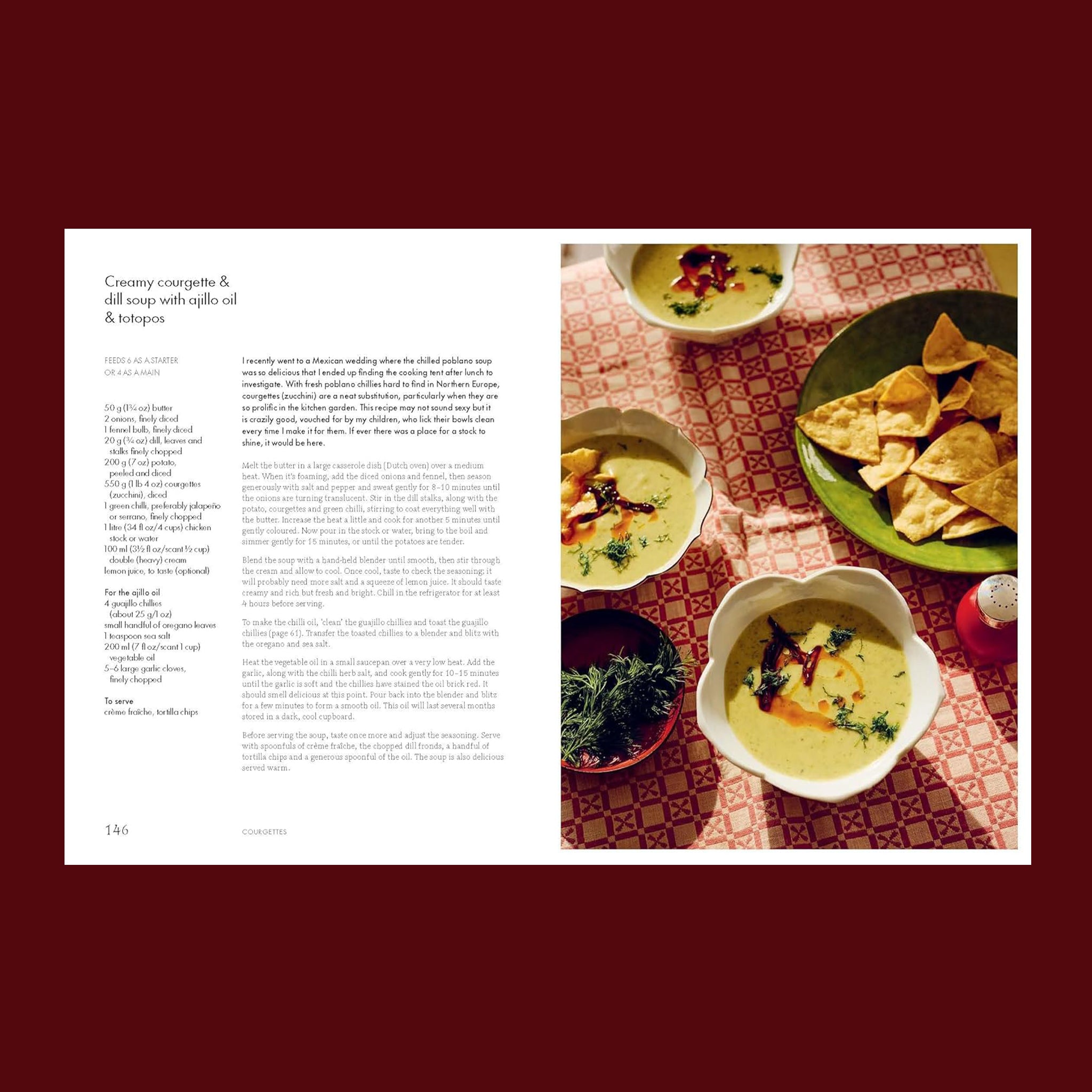 Creamy courgette & dill soup with ajillo oil & totopos

FEEDS 6 AS A STARTER OR 4 AS A MAIN

50 g (1¾ oz) butter
2 onions, finely diced
1 fennel bulb, finely diced
20 g (¾ oz) dill, leaves and stalks finely chopped
200 g (7 oz) potato, peeled and diced
550 g (1 lb 4 oz) courgettes (zucchini), diced
1 green chilli, preferably jalapeño or serrano, finely chopped
1 litre (34 fl oz/4 cups) chicken stock or water
100 ml (3½ fl oz/scant ½ cup) double (heavy) cream
lemon juice, to taste (optional)

For the ajillo oil
4 guajillo chillies (about 25 g/1 oz)
small handful of oregano leaves
1 teaspoon sea salt
200 ml (7 fl oz/scant 1 cup) vegetable oil
5–6 large garlic cloves, finely chopped

To serve
crème fraîche, tortilla chips

I recently went to a Mexican wedding where the chilled poblano soup was so delicious that I ended up finding the cooking tent after lunch to investigate. With fresh poblano chillies hard to find in Northern Europe, courgettes (zucchini) are a neat substitution, particularly when they are so prolific in the kitchen garden. This recipe may not sound sexy but it is crazily good, vouched for by my children, who lick their bowls clean every time I make it for them. If ever there was a place for a stock to shine, it would be here.

Melt the butter in a large casserole dish (Dutch oven) over a medium heat. When it's foaming, add the diced onions and fennel, then season generously with salt and pepper and sweat gently for 8–10 minutes until the onions are turning translucent. Stir in the dill stalks, along with the potato, courgettes and green chilli, stirring to coat everything well with the butter. Increase the heat a little and cook for another 5 minutes until gently coloured. Now pour in the stock or water, bring to the boil and simmer gently for 15 minutes, or until the potatoes are tender.

Blend the soup with a hand-held blender until smooth, then stir through the cream and allow to cool. Once cool, taste to check the seasoning; it will probably need more salt and a squeeze of lemon juice. It should taste creamy and rich but fresh and bright. Chill in the refrigerator for at least 4 hours before serving.

To make the chilli oil, 'clean' the guajillo chillies and toast the guajillo chillies (page 61). Transfer the toasted chillies to a blender and blitz with the oregano and sea salt.

Heat the vegetable oil in a small saucepan over a very low heat. Add the garlic, along with the chilli herb salt, and cook gently for 10–15 minutes until the garlic is soft and the chillies have stained the oil brick red. It should smell delicious at this point. Pour back into the blender and blitz for a few minutes to form a smooth oil. This oil will last several months stored in a dark, cool cupboard.

Before serving the soup, taste once more and adjust the seasoning. Serve with spoonfuls of crème fraîche, the chopped dill fronds, a handful of tortilla chips and a generous spoonful of the oil. The soup is also delicious served warm.

146 COURGETTES